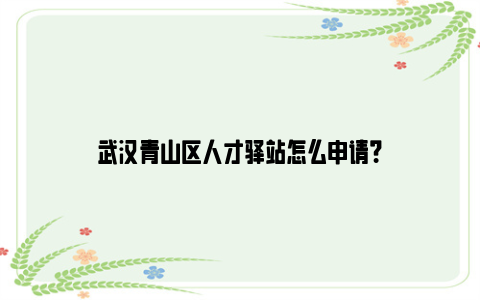 武汉青山区人才驿站怎么申请?